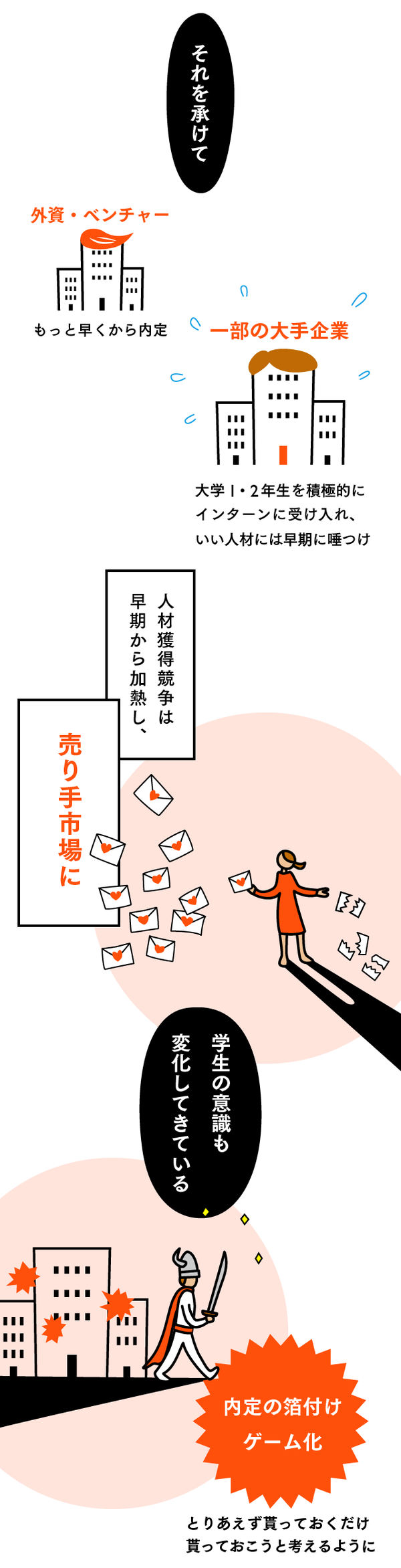 それを承けて

外資・ベンチャー

もっと早くから内定

一部の大手企業

大学1・2年生を積極的にインターンに受け入れ、いい人材には早期に唾つけ

人材獲得競争は早期から加熱し、

売り手市場に

学生の意識も変化してきている

内定の箔付け

ゲーム化

とりあえず貰っておくだけ貰っておこうと考えるように